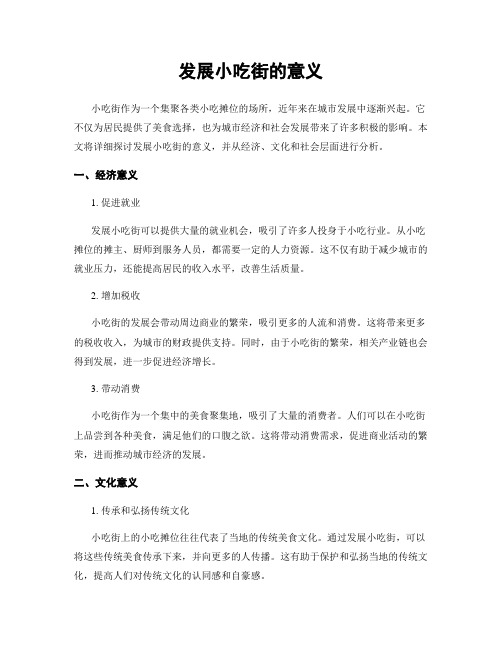 发展小吃街的意义

小吃街作为一个集聚各类小吃摊位的场所，近年来在城市发展中逐渐兴起。它不仅为居民提供了美食选择，也为城市经济和社会发展带来了许多积极的影响。本文将详细探讨发展小吃街的意义，并从经济、文化和社会层面进行分析。

一、经济意义

1. 促进就业

发展小吃街可以提供大量的就业机会，吸引了许多人投身于小吃行业。从小吃摊位的摊主、厨师到服务人员，都需要一定的人力资源。这不仅有助于减少城市的就业压力，还能提高居民的收入水平，改善生活质量。

2. 增加税收

小吃街的发展会带动周边商业的繁荣，吸引更多的人流和消费。这将带来更多的税收收入，为城市的财政提供支持。同时，由于小吃街的繁荣，相关产业链也会得到发展，进一步促进经济增长。

3. 带动消费

小吃街作为一个集中的美食聚集地，吸引了大量的消费者。人们可以在小吃街上品尝到各种美食，满足他们的口腹之欲。这将带动消费需求，促进商业活动的繁荣，进而推动城市经济的发展。

二、文化意义

1. 传承和弘扬传统文化

小吃街上的小吃摊位往往代表了当地的传统美食文化。通过发展小吃街，可以将这些传统美食传承下来，并向更多的人传播。这有助于保护和弘扬当地的传统文化，提高人们对传统文化的认同感和自豪感。